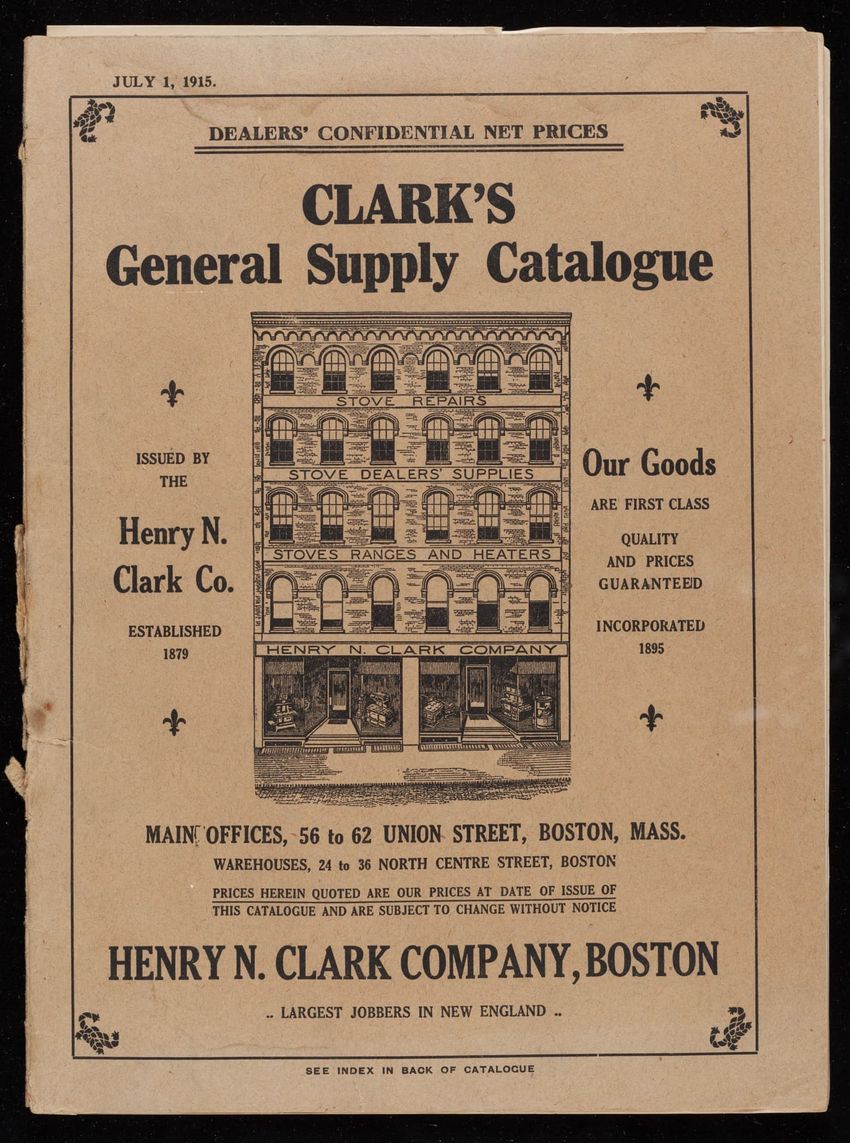 JULY 1, 1915.

DEALERS' CONFIDENTIAL NET PRICES

CLARK'S
General Supply Catalogue

ISSUED BY THE

Henry N. Clark Co.

ESTABLISHED 1879

STOVE REPAIRS

STOVE DEALERS' SUPPLIES

STOVES RANGES AND HEATERS

HENRY N. CLARK COMPANY

Our Goods

ARE FIRST CLASS

QUALITY AND PRICES GUARANTEED

INCORPORATED 1895

MAIN OFFICES, 56 to 62 UNION STREET, BOSTON, MASS.

WAREHOUSES, 24 to 36 NORTH CENTRE STREET, BOSTON

PRICES HEREIN QUOTED ARE OUR PRICES AT DATE OF ISSUE OF THIS CATALOGUE AND ARE SUBJECT TO CHANGE WITHOUT NOTICE

HENRY N. CLARK COMPANY, BOSTON

.. LARGEST JOBBERS IN NEW ENGLAND ..

SEE INDEX IN BACK OF CATALOGUE